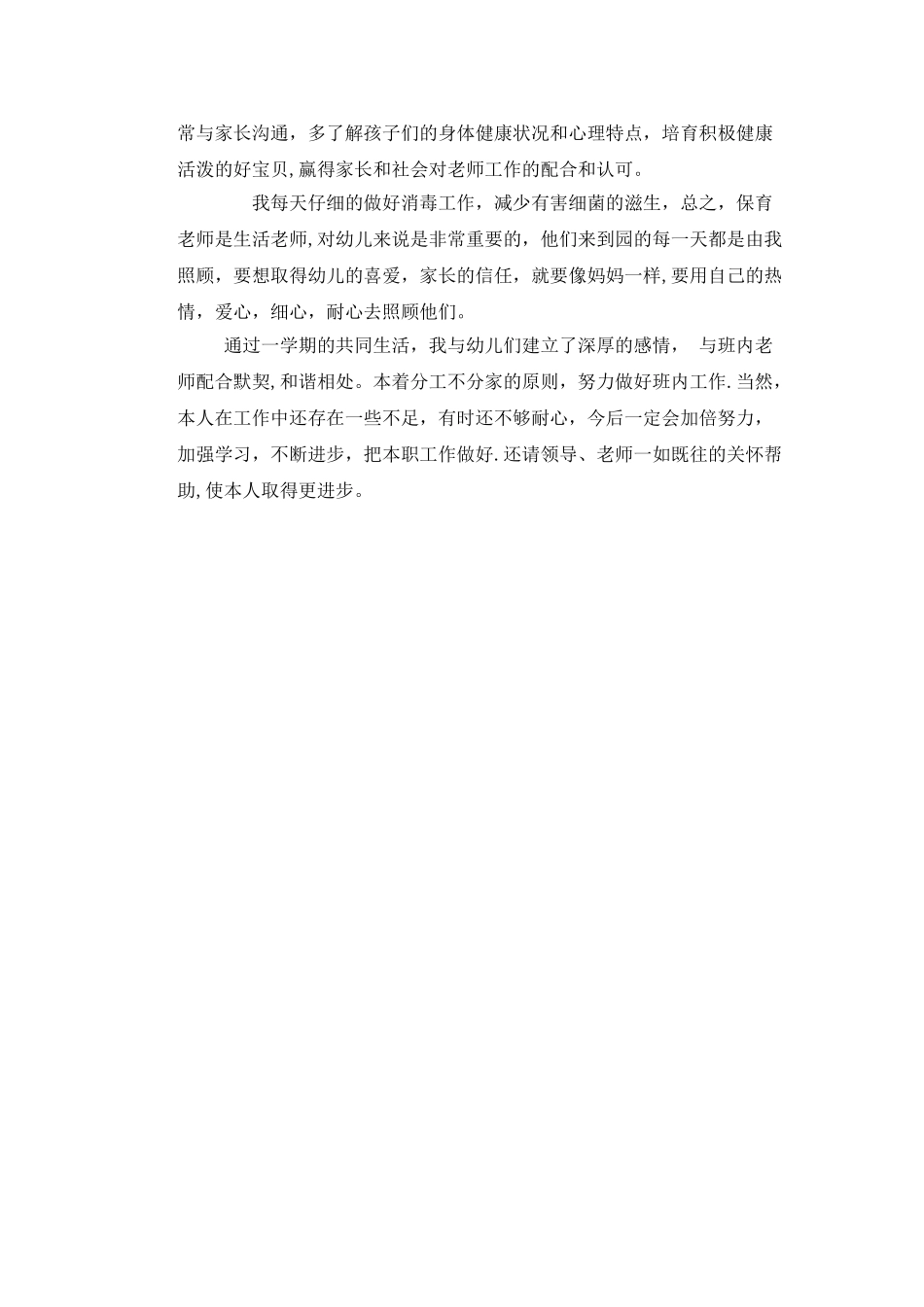 常与家长沟通，多了解孩子们的身体健康状况和心理特点，培育积极健康活泼的好宝贝,赢得家长和社会对老师工作的配合和认可。

我每天仔细的做好消毒工作，减少有害细菌的滋生，总之，保育老师是生活老师,对幼儿来说是非常重要的，他们来到园的每一天都是由我照顾，要想取得幼儿的喜爱，家长的信任，就要像妈妈一样,要用自己的热情，爱心，细心，耐心去照顾他们。

通过一学期的共同生活，我与幼儿们建立了深厚的感情， 与班内老师配合默契,和谐相处。本着分工不分家的原则，努力做好班内工作.当然，本人在工作中还存在一些不足，有时还不够耐心，今后一定会加倍努力，加强学习，不断进步，把本职工作做好.还请领导、老师一如既往的关怀帮助,使本人取得更进步。